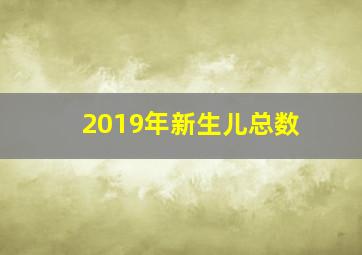 2019年新生儿总数